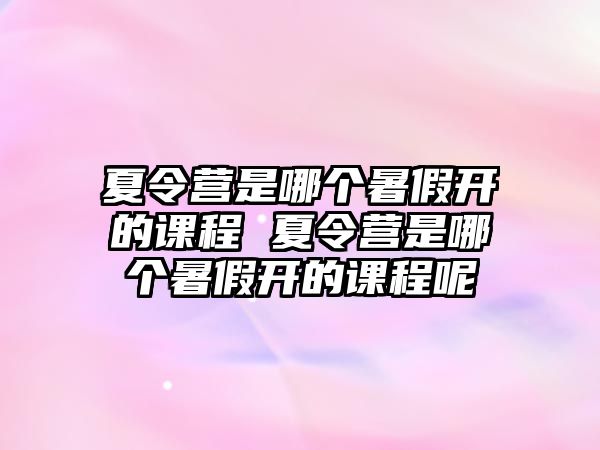 夏令营是哪个暑假开的课程 夏令营是哪个暑假开的课程呢